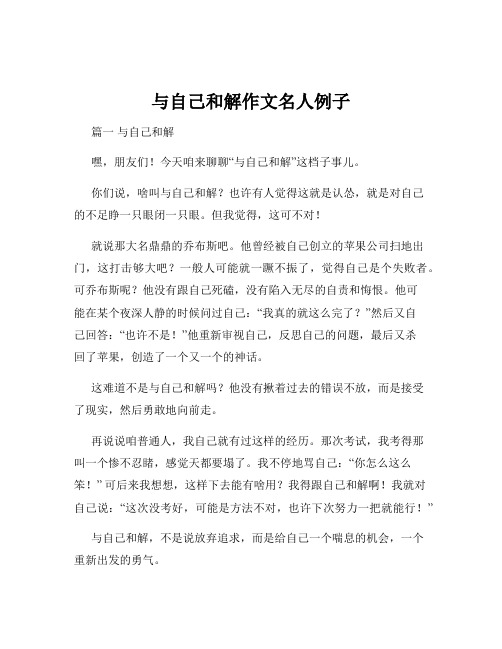 与自己和解作文名人例子

篇一 与自己和解

嘿，朋友们！今天咱来聊聊“与自己和解”这档子事儿。

你们说，啥叫与自己和解？也许有人觉得这就是认怂，就是对自己的不足睁一只眼闭一只眼。但我觉得，这可不对！

就说那大名鼎鼎的乔布斯吧。他曾经被自己创立的苹果公司扫地出门，这打击够大吧？一般人可能就一蹶不振了，觉得自己是个失败者。可乔布斯呢？他没有跟自己死磕，没有陷入无尽的自责和悔恨。他可能在某个夜深人静的时候问过自己：“我真的就这么完了？”然后又自己回答：“也许不是！”他重新审视自己，反思自己的问题，最后又杀回了苹果，创造了一个又一个的神话。

这难道不是与自己和解吗？他没有揪着过去的错误不放，而是接受了现实，然后勇敢地向前走。

再说说咱普通人，我自己就有过这样的经历。那次考试，我考得那叫一个惨不忍睹，感觉天都要塌了。我不停地骂自己：“你怎么这么笨！”可后来我想想，这样下去能有啥用？我得跟自己和解啊！我就对自己说：“这次没考好，可能是方法不对，也许下次努力一把就能行！”

与自己和解，不是说放弃追求，而是给自己一个喘息的机会，一个重新出发的勇气。